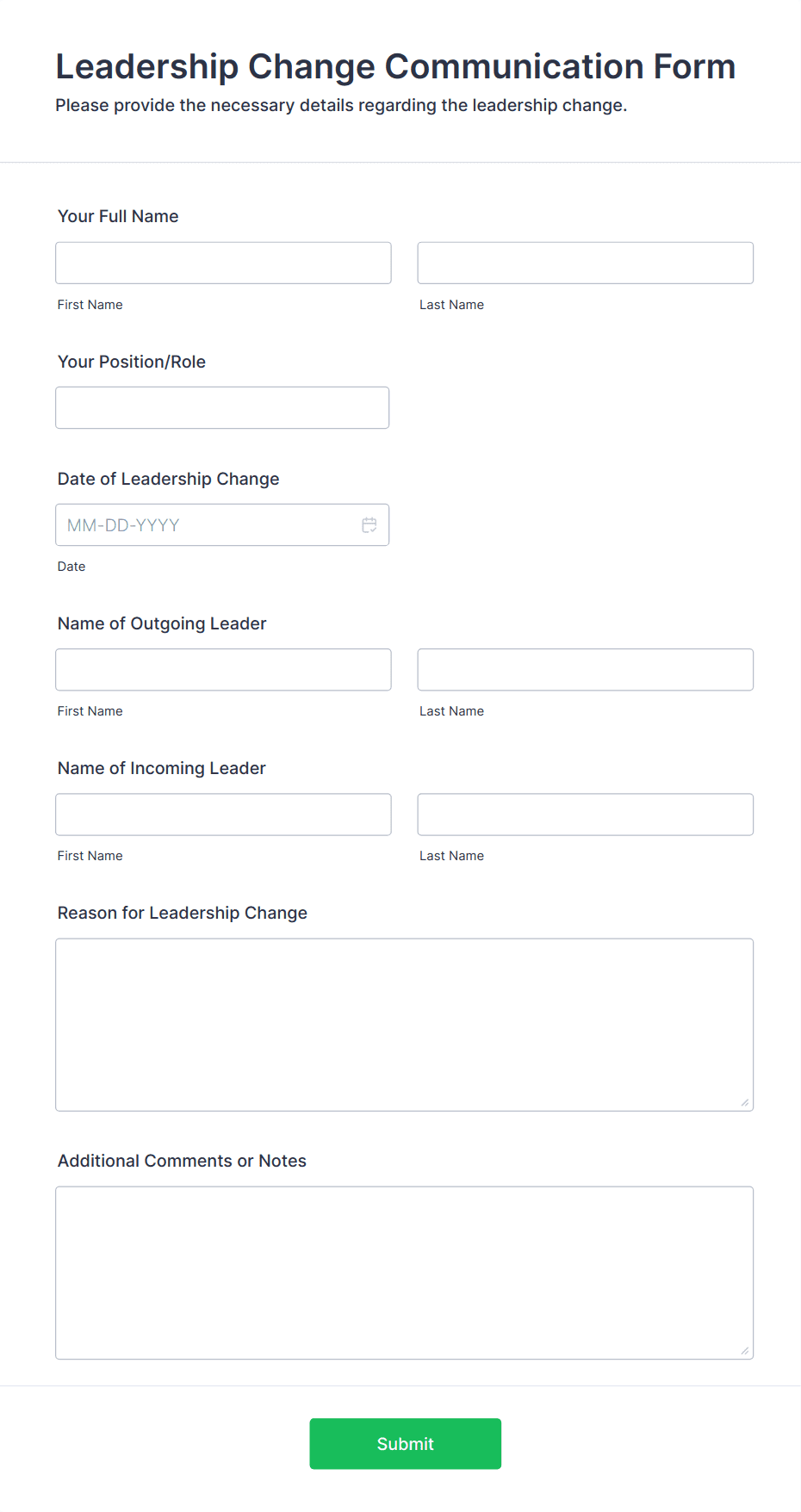 Leadership Change Communication Form

Please provide the necessary details regarding the leadership change.

Your Full Name

First Name

Last Name

Your Position/Role

Date of Leadership Change

MM-DD-YYYY

Date

Name of Outgoing Leader

First Name

Last Name

Name of Incoming Leader

First Name

Last Name

Reason for Leadership Change

Additional Comments or Notes

Submit